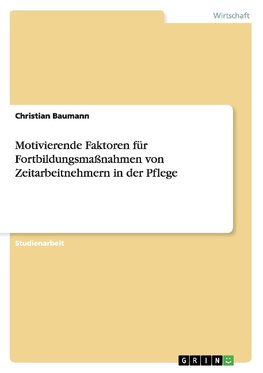 Wirtschaft

Christian Baumann

Motivierende Faktoren für Fortbildungsmaßnahmen von Zeitarbeitnehmern in der Pflege

Studienarbeit

GRIN